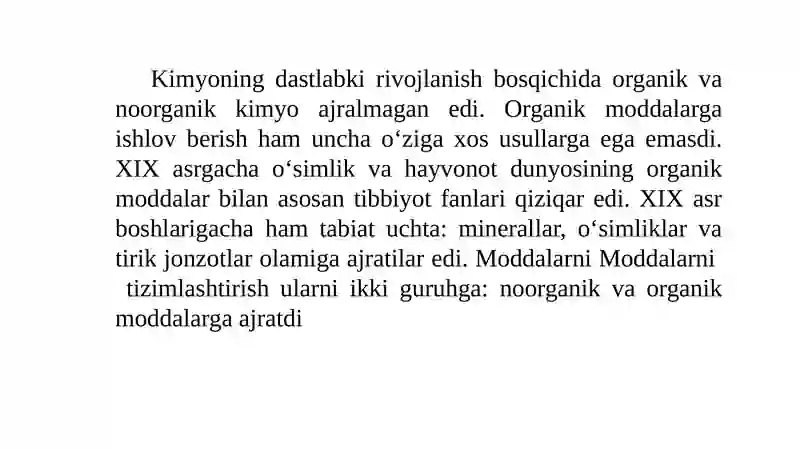 Kimyoning dastlabki rivojlanish bosqichida organik va noorganik kimyo ajralmagan edi. Organik moddalarga ishlov berish ham uncha o‘ziga xos usullarga ega emasdi. XIX asrgacha o‘simlik va hayvonot dunyosining organik moddalar bilan asosan tibbiyot fanlari qiziqar edi. XIX asr boshlarigacha ham tabiat uchta: minerallar, o‘simliklar va tirik jonzotlar olamiga ajratilar edi. Moddalarni Moddalarni tizimlashtirish ularni ikki guruhga: noorganik va organik moddalarga ajratdi